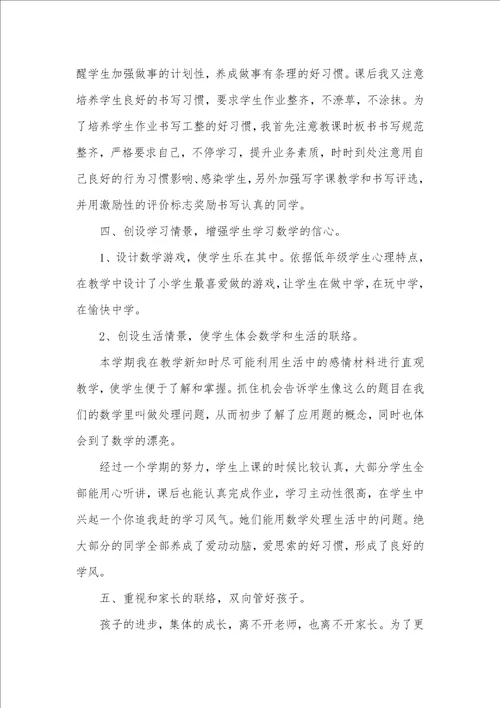 醒学生加强做事的计划性，养成做事有条理的好习惯。课后我又注意培养学生良好的书写习惯，要求学生作业整齐，不潦草，不涂抹。为了培养学生作业书写工整的好习惯，我首先注意教课时板书书写规范整齐，严格要求自己，不停学习，提升业务素质，时时到处注意用自己良好的行为习惯影响、感染学生，另外加强写字课教学和书写评选，并用激励性的评价标志奖励书写认真的同学。

四、创设学习情景，增强学生学习数学的信心。

1、设计数学游戏，使学生乐在其中。依据低年级学生心理特点，在教学中设计了小学生最喜爱做的游戏，让学生在做中学，在玩中学，在愉快中学。

2、创设生活情景，使学生体会数学和生活的联络。

本学期我在教学新知时尽可能利用生活中的感情材料进行直观教学，使学生便于了解和掌握。抓住机会告诉学生像这么的题目在我们的数学里叫做处理问题，从而初步了解了应用题的概念，同时也体会到了数学的漂亮。

经过一个学期的努力，学生上课的时候比较认真，大部分学生全部能用心听讲，课后也能认真完成作业，学习主动性很高，在学生中兴起一个你追我赶的学习风气。她们能用数学处理生活中的问题。绝大部分的同学全部养成了爱动动脑，爱思索的好习惯，形成了良好的学风。

五、重视和家长的联络，双向管好孩子。

孩子的进步，集体的成长，离不开老师，也离不开家长。为了更